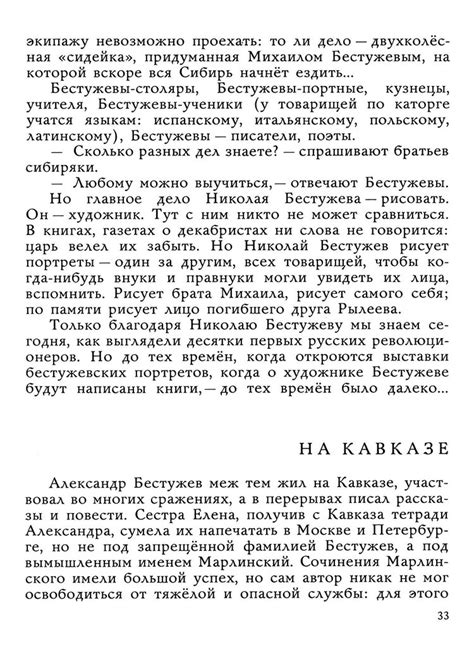 экипажу невозможно проехать: то ли дело — двухколёсная «сидейка», придуманная Михаилом Бестужевым, на которой вскоре вся Сибирь начнёт ездить...

Бестужевы-столяры, Бестужевы-портные, кузнецы, учителя, Бестужевы-ученики (у товарищей по каторге учатся языкам: испанскому, итальянскому, польскому, латинскому), Бестужевы — писатели, поэты.

— Сколько разных дел знаете? — спрашивают братьев сибиряки.

— Любому можно выучиться, — отвечают Бестужевы.

Но главное дело Николая Бестужева — рисовать. Он — художник. Тут с ним никто не может сравниться. В книгах, газетах о декабристах ни слова не говорится: царь велел их забыть. Но Николай Бестужев рисует портреты — один за другим, всех товарищей, чтобы когда-нибудь внуки и правнуки могли увидеть их лица, вспомнить. Рисует брата Михаила, рисует самого себя; по памяти рисует лицо погибшего друга Рылеева.

Только благодаря Николаю Бестужеву мы знаем сегодня, как выглядели десятки первых русских революционеров. Но до тех времён, когда откроются выставки бестужевских портретов, когда о художнике Бестужеве будут написаны книги, — до тех времён было далеко...

НА КАВКАЗЕ

Александр Бестужев меж тем жил на Кавказе, участвовал во многих сражениях, а в перерывах писал рассказы и повести. Сестра Елена, получив с Кавказа тетради Александра, сумела их напечатать в Москве и Петербурге, но не под запрещённой фамилией Бестужев, а под вымышленным именем Марлинский. Сочинения Марлинского имели большой успех, но сам автор никак не мог освободиться от тяжёлой и опасной службы: для этого

33